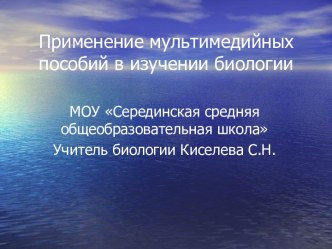 Применение мультимедийных пособий в изучении биологии

МОУ «Серединская средняя общеобразовательная школа»
Учитель биологии Киселева С.Н.